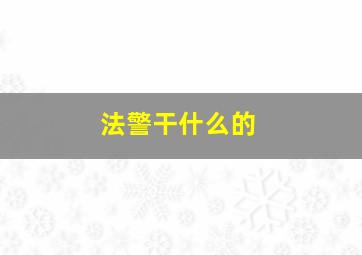 法警干什么的